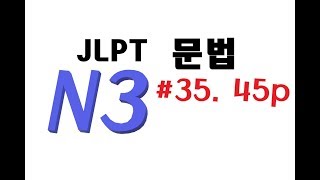 JLPT 문법

N3 #35. 45p